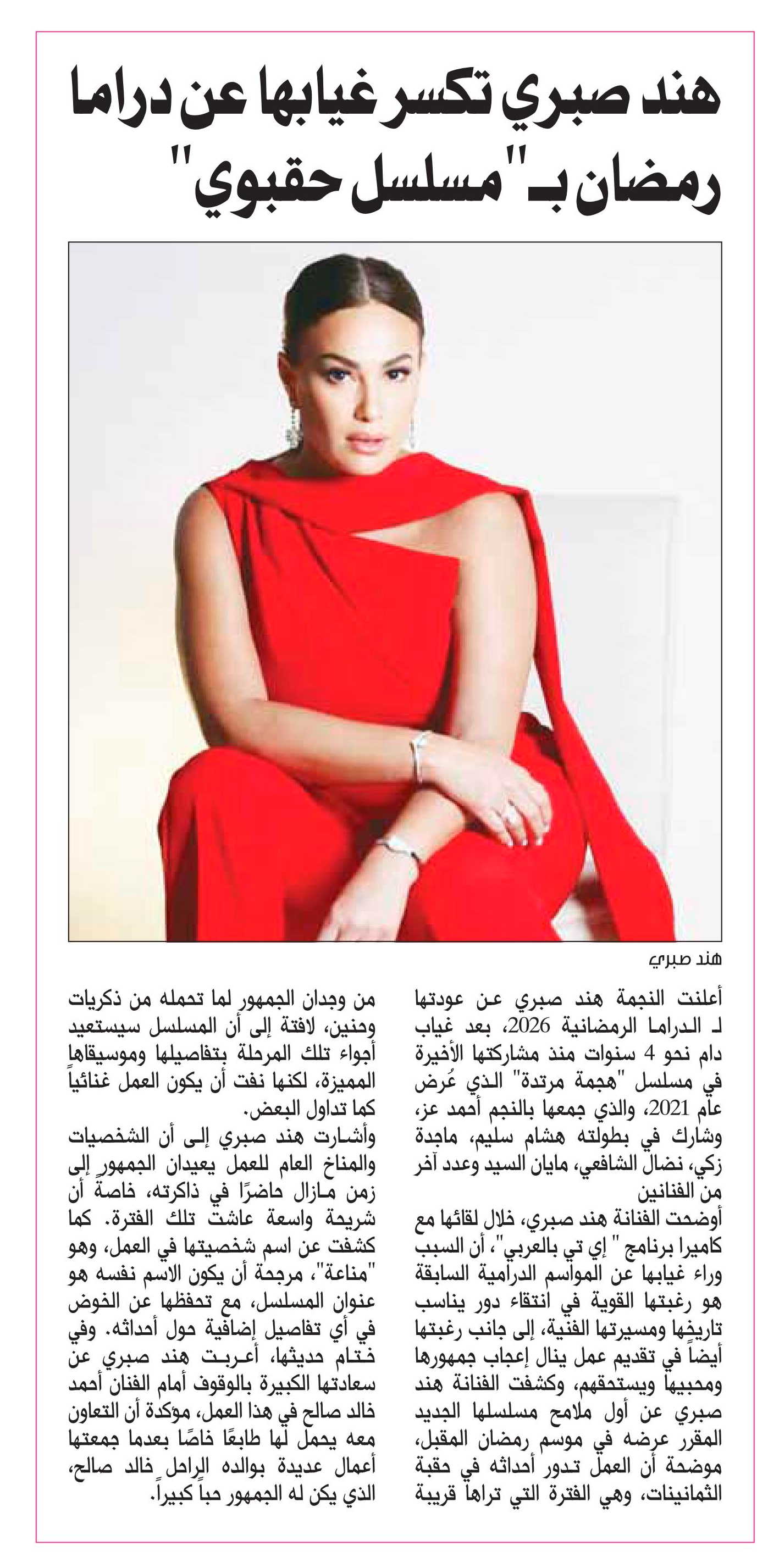 هند صبري تكسر غيابها عن دراما رمضان بـ"مسلسل حقبوي"

هند صبري

أعلنت النجمة هند صبري عن عودتها لـ الدراما الرمضانية 2026، بعد غياب دام نحو 4 سنوات منذ مشاركتها الأخيرة في مسلسل "هجمة مرتدة" الذي عُرض عام 2021، والذي جمعها بالنجم أحمد عز، وشارك في بطولته هشام سليم، ماجدة زكي، نضال الشافعي، مايان السيد وعدد آخر من الفنانين

أوضحت الفنانة هند صبري، خلال لقائها مع كاميرا برنامج " إي تي بالعربي"، أن السبب وراء غيابها عن المواسم الدرامية السابقة هو رغبتها القوية في انتقاء دور يناسب تاريخها ومسيرتها الفنية، إلى جانب رغبتها أيضاً في تقديم عمل ينال إعجاب جمهورها ومحبيها ويستحقهم، وكشفت الفنانة هند صبري عن أول ملامح مسلسلها الجديد المقرر عرضه في موسم رمضان المقبل، موضحة أن العمل تدور أحداثه في حقبة الثمانينات، وهي الفترة التي تراها قريبة من وجدان الجمهور لما تحمله من ذكريات وحنين، لافتة إلى أن المسلسل سيستعيد أجواء تلك المرحلة بتفاصيلها وموسيقاها المميزة، لكنها نفت أن يكون العمل غنائياً كما تداول البعض.

وأشارت هند صبري إلى أن الشخصيات والمناخ العام للعمل يعيدان الجمهور إلى زمن مازال حاضرًا في ذاكرته، خاصة أن شريحة واسعة عاشت تلك الفترة. كما كشفت عن اسم شخصيتها في العمل، وهو "مناعة"، مرجحة أن يكون الاسم نفسه هو عنوان المسلسل، مع تحفظها عن الخوض في أي تفاصيل إضافية حول أحداثه. وفي ختام حديثها، أعربت هند صبري عن سعادتها الكبيرة بالوقوف أمام الفنان أحمد خالد صالح في هذا العمل، مؤكدة أن التعاون معه يحمل لها طابعًا خاصًا بعدما جمعتها أعمال عديدة بوالده الراحل خالد صالح، الذي يكن له الجمهور حباً كبيراً.